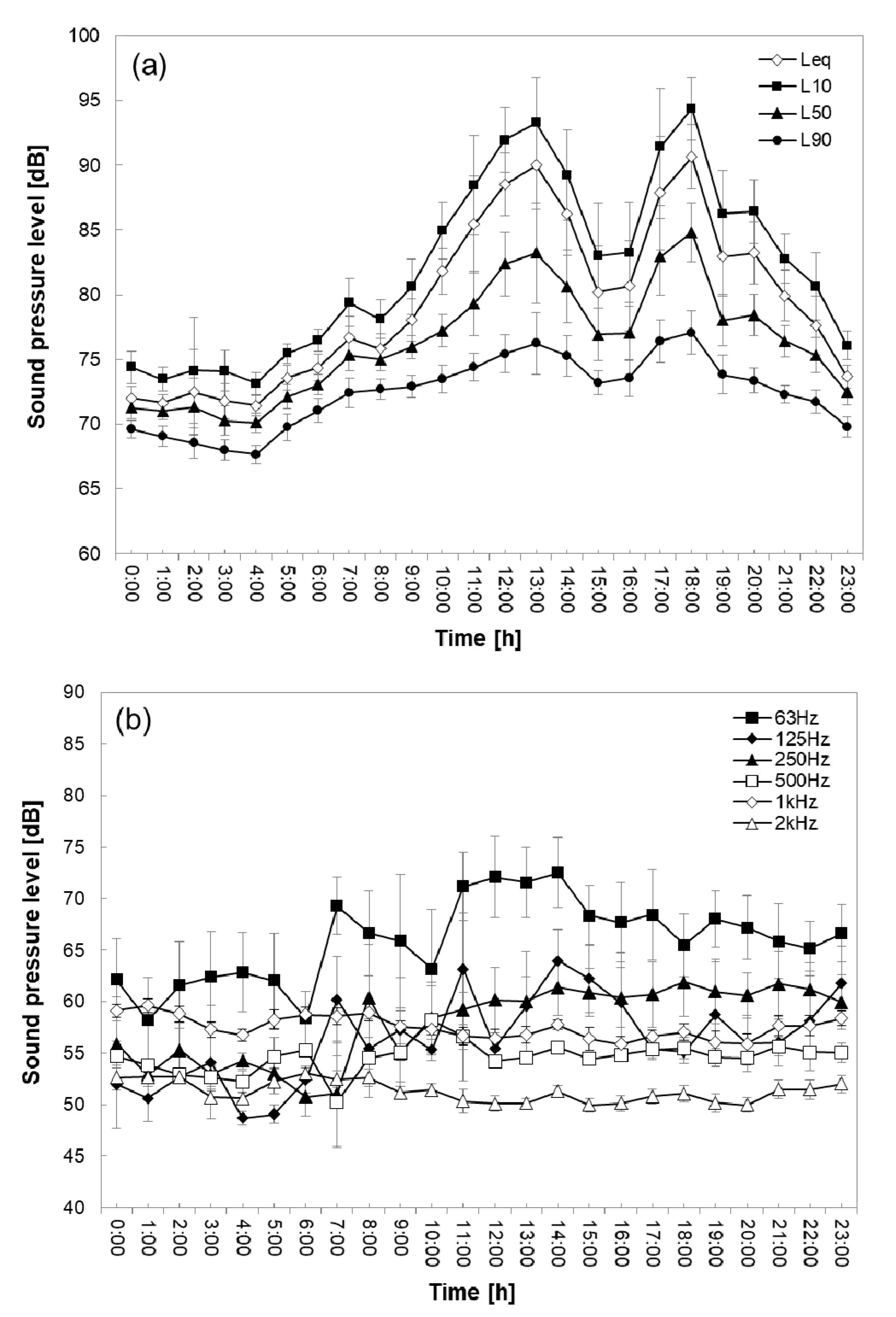 (a)

Leq
L10
L50
L90

Sound pressure level [dB]

100
95
90
85
80
75
70
65
60

0:00
1:00
2:00
3:00
4:00
5:00
6:00
7:00
8:00
9:00
10:00
11:00
12:00
13:00
14:00
15:00
16:00
17:00
18:00
19:00
20:00
21:00
22:00
23:00

Time [h]

(b)

63Hz
125Hz
250Hz
500Hz
1kHz
2kHz

Sound pressure level [dB]

90
85
80
75
70
65
60
55
50
45
40

0:00
1:00
2:00
3:00
4:00
5:00
6:00
7:00
8:00
9:00
10:00
11:00
12:00
13:00
14:00
15:00
16:00
17:00
18:00
19:00
20:00
21:00
22:00
23:00

Time [h]